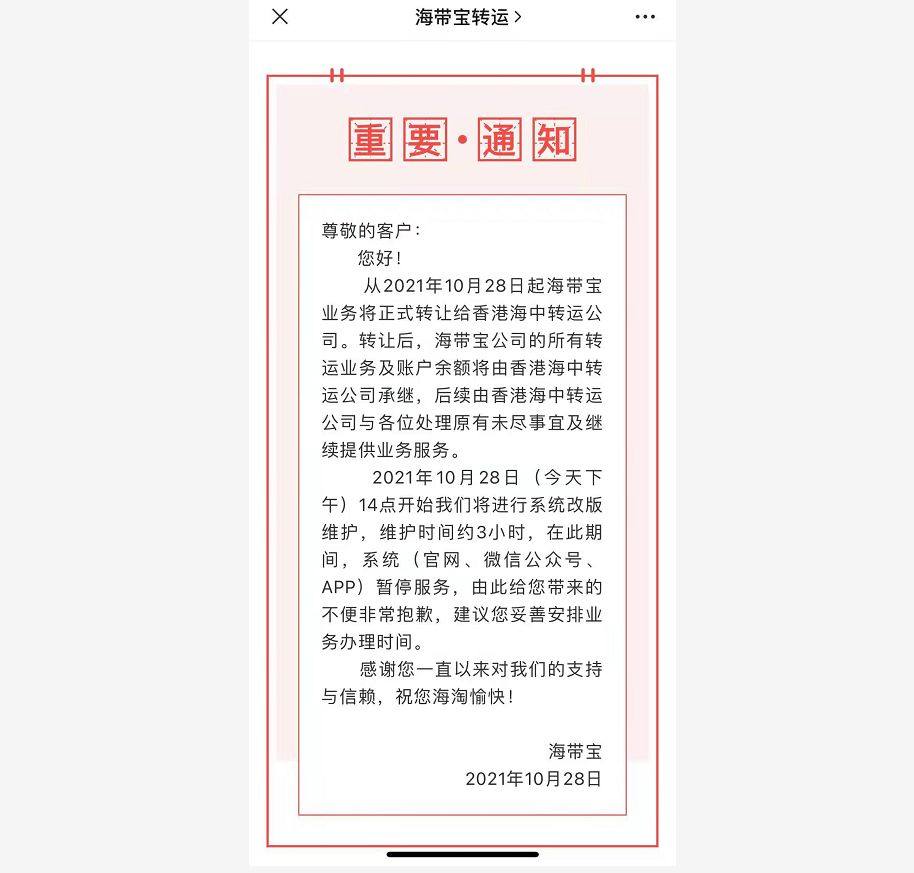 海带宝转运 >

重要·通知

尊敬的客户：

您好！

从2021年10月28日起海带宝业务将正式转让给香港海中转运公司。转让后，海带宝公司的所有转运业务及账户余额将由香港海中转运公司承继，后续由香港海中转运公司与各位处理原有未尽事宜及继续提供业务服务。

2021年10月28日（今天下午）14点开始我们将进行系统改版维护，维护时间约3小时，在此期间，系统（官网、微信公众号、APP）暂停服务，由此给您带来的不便非常抱歉，建议您妥善安排业务办理时间。

感谢您一直以来对我们的支持与信赖，祝您海淘愉快！

海带宝
2021年10月28日